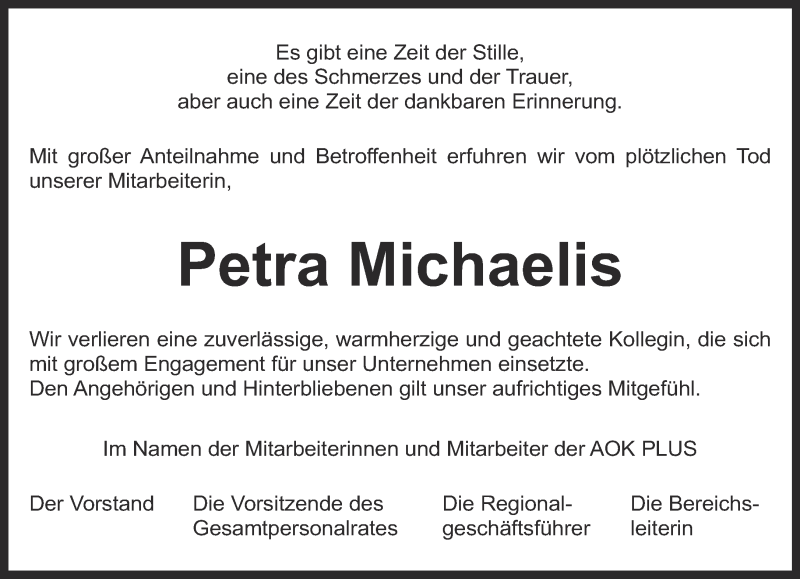 Es gibt eine Zeit der Stille,
eine des Schmerzes und der Trauer,
aber auch eine Zeit der dankbaren Erinnerung.

Mit großer Anteilnahme und Betroffenheit erfuhren wir vom plötzlichen Tod unserer Mitarbeiterin,

Petra Michaelis

Wir verlieren eine zuverlässige, warmherzige und geachtete Kollegin, die sich mit großem Engagement für unser Unternehmen einsetzte.
Den Angehörigen und Hinterbliebenen gilt unser aufrichtiges Mitgefühl.

Im Namen der Mitarbeiterinnen und Mitarbeiter der AOK PLUS

Der Vorstand

Die Vorsitzende des Gesamtpersonalrates

Die Regionalgeschäftsführer

Die Bereichsleiterin